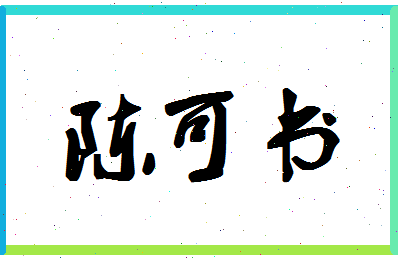 陈可书